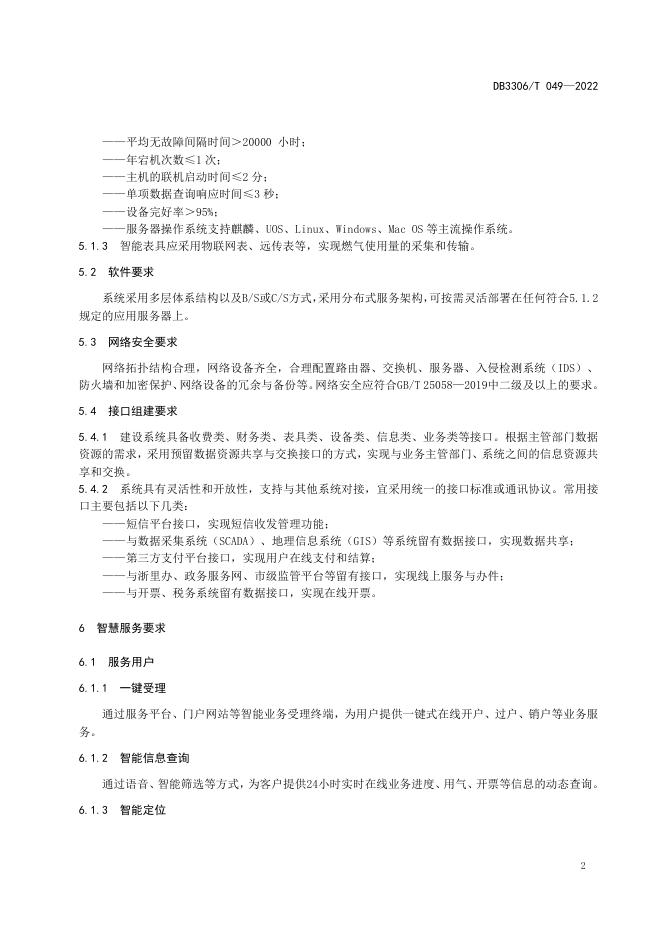 DB3306/T 049—2022

——平均无故障间隔时间＞20000 小时；
——年宕机次数≤1 次；
——主机的联机启动时间≤2 分；
——单项数据查询响应时间≤3 秒；
——设备完好率＞95%；
——服务器操作系统支持麒麟、UOS、Linux、Windows、Mac OS 等主流操作系统。

5.1.3 智能表具应采用物联网表、远传表等，实现燃气使用量的采集和传输。

5.2 软件要求

系统采用多层体系结构以及B/S或C/S方式，采用分布式服务架构，可按需灵活部署在任何符合5.1.2规定的应用服务器上。

5.3 网络安全要求

网络拓扑结构合理，网络设备齐全，合理配置路由器、交换机、服务器、入侵检测系统（IDS）、防火墙和加密保护、网络设备的冗余与备份等。网络安全应符合GB/T 25058—2019中二级及以上的要求。

5.4 接口组建要求

5.4.1 建设系统具备收费类、财务类、表具类、设备类、信息类、业务类等接口。根据主管部门数据资源的需求，采用预留数据资源共享与交换接口的方式，实现与业务主管部门、系统之间的信息资源共享和交换。

5.4.2 系统具有灵活性和开放性，支持与其他系统对接，宜采用统一的接口标准或通讯协议。常用接口主要包括以下几类：
——短信平台接口，实现短信收发管理功能；
——与数据采集系统（SCADA）、地理信息系统（GIS）等系统留有数据接口，实现数据共享；
——第三方支付平台接口，实现用户在线支付和结算；
——与浙里办、政务服务网、市级监管平台等留有接口，实现线上服务与办件；
——与开票、税务系统留有数据接口，实现在线开票。

6 智慧服务要求

6.1 服务用户

6.1.1 一键受理

通过服务平台、门户网站等智能业务受理终端，为用户提供一键式在线开户、过户、销户等业务服务。

6.1.2 智能信息查询

通过语音、智能筛选等方式，为客户提供24小时实时在线业务进度、用气、开票等信息的动态查询。

6.1.3 智能定位

2